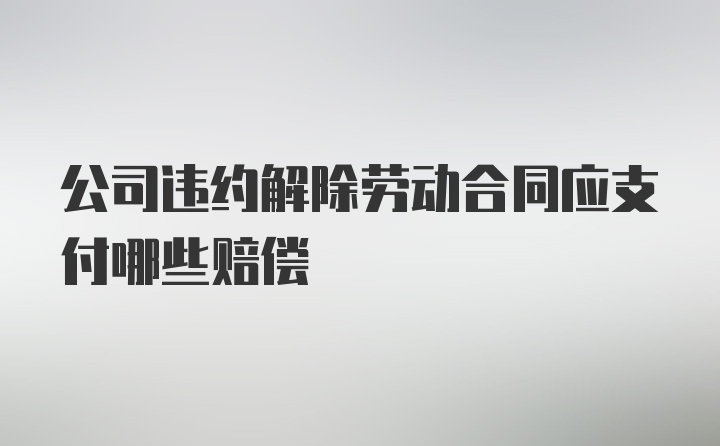 公司违约解除劳动合同应支付哪些赔偿